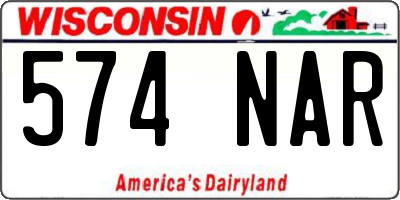 WISCONSIN

574 NAR

America's Dairyland